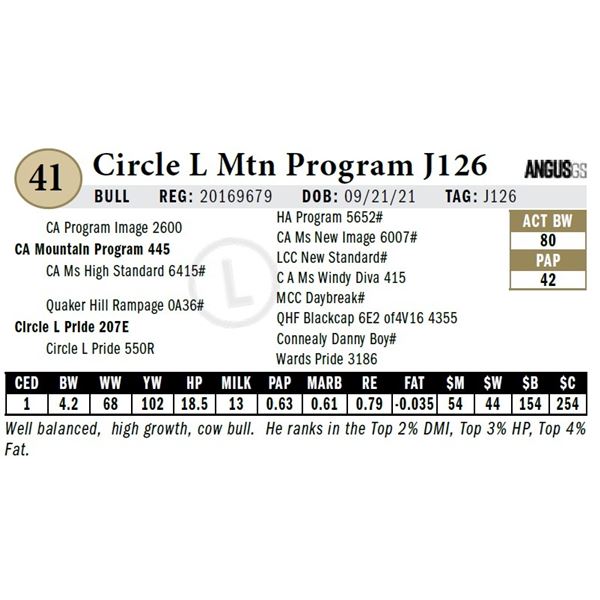 41

Circle L Mtn Program J126

ANGUSGS

BULL REG: 20169679 DOB: 09/21/21 TAG: J126

CA Program Image 2600
CA Mountain Program 445
CA Ms High Standard 6415#

Quaker Hill Rampage 0A36#
Circle L Pride 207E
Circle L Pride 550R

HA Program 5652#
CA Ms New Image 6007#
LCC New Standard#
C A Ms Windy Diva 415
MCC Daybreak#
QHF Blackcap 6E2 of4V16 4355
Connealy Danny Boy#
Wards Pride 3186

ACT BW
80
PAP
42

| CED | BW | WW | YW | HP | MILK | PAP | MARB | RE | FAT | $M | $W | $B | $C |
|---|---|---|---|---|---|---|---|---|---|---|---|---|---|
| 1 | 4.2 | 68 | 102 | 18.5 | 13 | 0.63 | 0.61 | 0.79 | -0.035 | 54 | 44 | 154 | 254 |

Well balanced, high growth, cow bull. He ranks in the Top 2% DMI, Top 3% HP, Top 4% Fat.

L